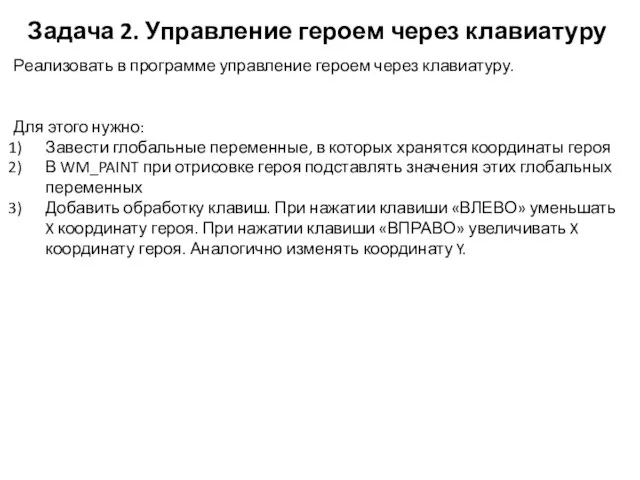 Задача 2. Управление героем через клавиатуру

Реализовать в программе управление героем через клавиатуру.

Для этого нужно:
1) Завести глобальные переменные, в которых хранятся координаты героя
2) В WM_PAINT при отрисовке героя подставлять значения этих глобальных переменных
3) Добавить обработку клавиш. При нажатии клавиши «ВЛЕВО» уменьшать X координату героя. При нажатии клавиши «ВПРАВО» увеличивать X координату героя. Аналогично изменять координату Y.